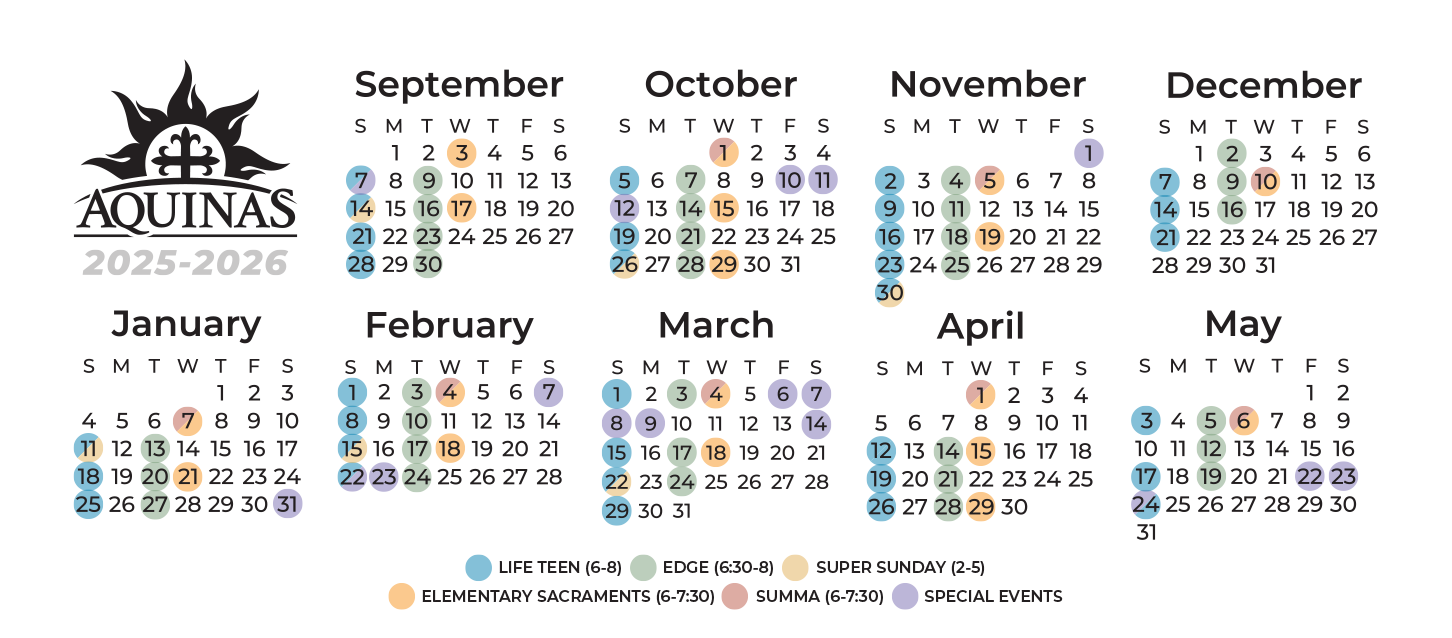 AQUINAS
2025-2026

September

| S | M | T | W | T | F | S |
|---|---|---|---|---|---|---|
| | 1 | 2 | 3 | 4 | 5 | 6 |
| 7 | 8 | 9 | 10 | 11 | 12 | 13 |
| 14 | 15 | 16 | 17 | 18 | 19 | 20 |
| 21 | 22 | 23 | 24 | 25 | 26 | 27 |
| 28 | 29 | 30 | | | | |

October

| S | M | T | W | T | F | S |
|---|---|---|---|---|---|---|
| | | | 1 | 2 | 3 | 4 |
| 5 | 6 | 7 | 8 | 9 | 10 | 11 |
| 12 | 13 | 14 | 15 | 16 | 17 | 18 |
| 19 | 20 | 21 | 22 | 23 | 24 | 25 |
| 26 | 27 | 28 | 29 | 30 | 31 | |

November

| S | M | T | W | T | F | S |
|---|---|---|---|---|---|---|
| | | | | | | 1 |
| 2 | 3 | 4 | 5 | 6 | 7 | 8 |
| 9 | 10 | 11 | 12 | 13 | 14 | 15 |
| 16 | 17 | 18 | 19 | 20 | 21 | 22 |
| 23 | 24 | 25 | 26 | 27 | 28 | 29 |
| 30 | | | | | | |

December

| S | M | T | W | T | F | S |
|---|---|---|---|---|---|---|
| | 1 | 2 | 3 | 4 | 5 | 6 |
| 7 | 8 | 9 | 10 | 11 | 12 | 13 |
| 14 | 15 | 16 | 17 | 18 | 19 | 20 |
| 21 | 22 | 23 | 24 | 25 | 26 | 27 |
| 28 | 29 | 30 | 31 | | | |

January

| S | M | T | W | T | F | S |
|---|---|---|---|---|---|---|
| | | | | 1 | 2 | 3 |
| 4 | 5 | 6 | 7 | 8 | 9 | 10 |
| 11 | 12 | 13 | 14 | 15 | 16 | 17 |
| 18 | 19 | 20 | 21 | 22 | 23 | 24 |
| 25 | 26 | 27 | 28 | 29 | 30 | 31 |

February

| S | M | T | W | T | F | S |
|---|---|---|---|---|---|---|
| 1 | 2 | 3 | 4 | 5 | 6 | 7 |
| 8 | 9 | 10 | 11 | 12 | 13 | 14 |
| 15 | 16 | 17 | 18 | 19 | 20 | 21 |
| 22 | 23 | 24 | 25 | 26 | 27 | 28 |

March

| S | M | T | W | T | F | S |
|---|---|---|---|---|---|---|
| 1 | 2 | 3 | 4 | 5 | 6 | 7 |
| 8 | 9 | 10 | 11 | 12 | 13 | 14 |
| 15 | 16 | 17 | 18 | 19 | 20 | 21 |
| 22 | 23 | 24 | 25 | 26 | 27 | 28 |
| 29 | 30 | 31 | | | | |

April

| S | M | T | W | T | F | S |
|---|---|---|---|---|---|---|
| | | | 1 | 2 | 3 | 4 |
| 5 | 6 | 7 | 8 | 9 | 10 | 11 |
| 12 | 13 | 14 | 15 | 16 | 17 | 18 |
| 19 | 20 | 21 | 22 | 23 | 24 | 25 |
| 26 | 27 | 28 | 29 | 30 | | |

May

| S | M | T | W | T | F | S |
|---|---|---|---|---|---|---|
| | | | | | 1 | 2 |
| 3 | 4 | 5 | 6 | 7 | 8 | 9 |
| 10 | 11 | 12 | 13 | 14 | 15 | 16 |
| 17 | 18 | 19 | 20 | 21 | 22 | 23 |
| 24 | 25 | 26 | 27 | 28 | 29 | 30 |
| 31 | | | | | | |

LIFE TEEN (6-8) EDGE (6:30-8) SUPER SUNDAY (2-5)
ELEMENTARY SACRAMENTS (6-7:30) SUMMA (6-7:30) SPECIAL EVENTS